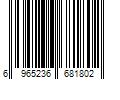 6 965236 681802